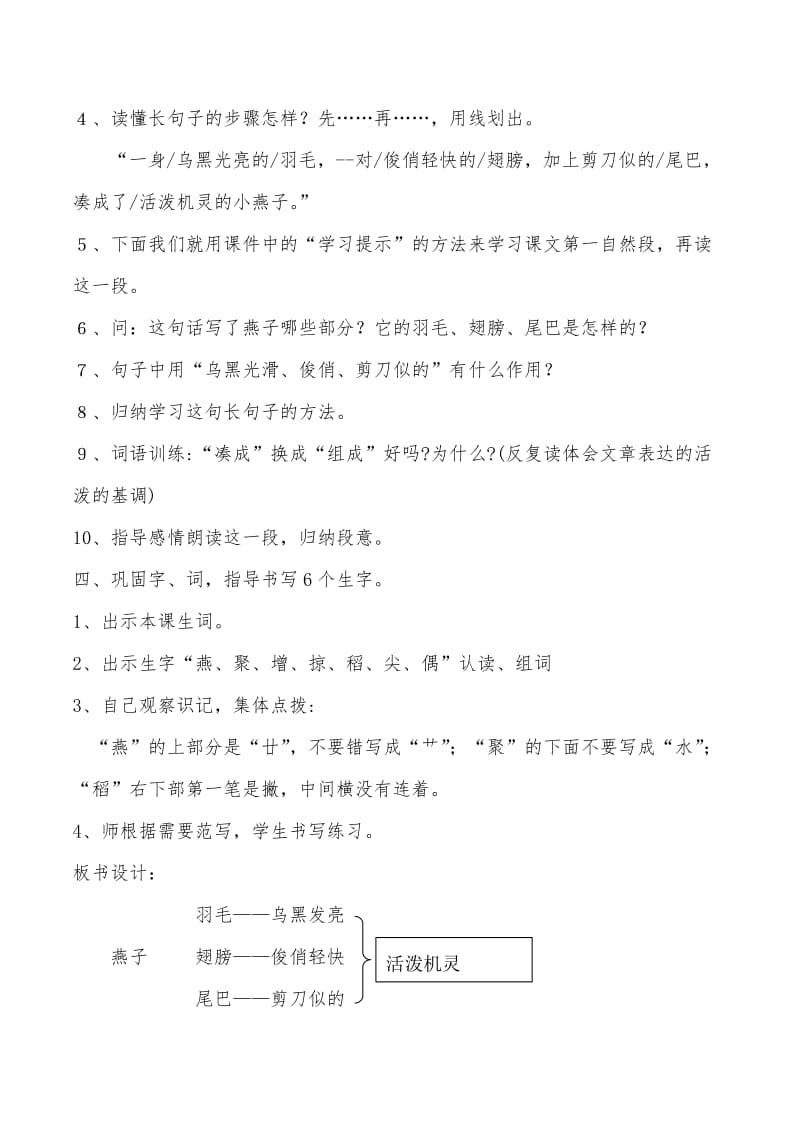 ４、读懂长句子的步骤怎样？先……再……，用线划出。

“一身/乌黑光亮的/羽毛，--对/俊俏轻快的/翅膀，加上剪刀似的/尾巴，凑成了/活泼机灵的小燕子。”

５、下面我们就用课件中的“学习提示”的方法来学习课文第一自然段，再读这一段。

６、问：这句话写了燕子哪些部分？它的羽毛、翅膀、尾巴是怎样的？

７、句子中用“乌黑光滑、俊俏、剪刀似的”有什么作用？

８、归纳学习这句长句子的方法。

９、词语训练：“凑成”换成“组成”好吗?为什么?(反复读体会文章表达的活泼的基调)

10、指导感情朗读这一段，归纳段意。

四、巩固字、词，指导书写６个生字。

1、出示本课生词。

2、出示生字“燕、聚、增、掠、稻、尖、偶”认读、组词

3、自己观察识记，集体点拨：

“燕”的上部分是“廿”，不要错写成“艹”；“聚”的下面不要写成“水”；“稻”右下部第一笔是撇，中间横没有连着。

4、师根据需要范写，学生书写练习。

板书设计：

燕子

羽毛——乌黑发亮

翅膀——俊俏轻快

尾巴——剪刀似的

活泼机灵